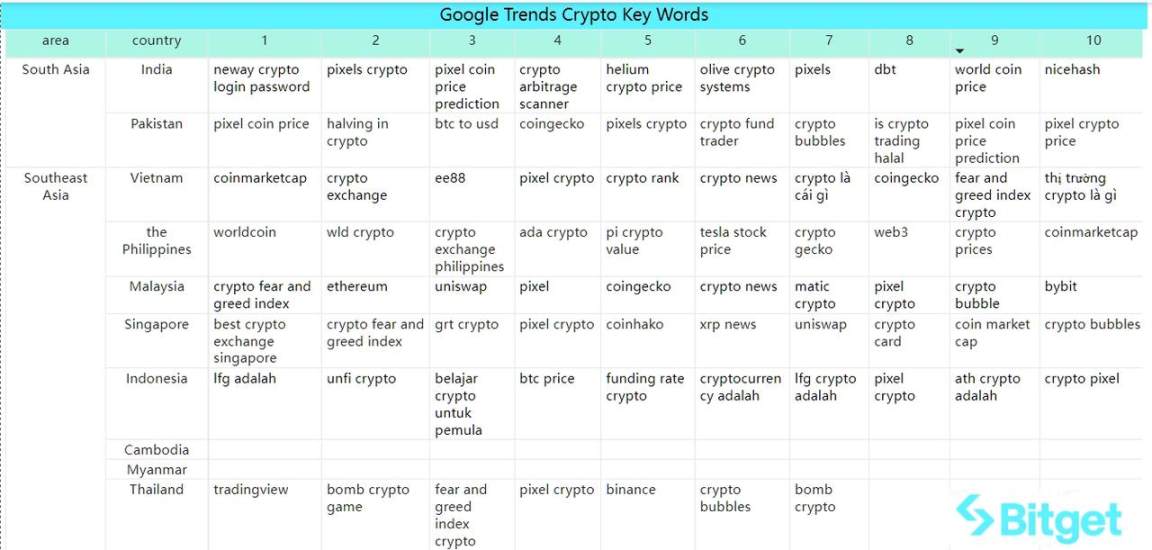 Google Trends Crypto Key Words

| area | country | 1 | 2 | 3 | 4 | 5 | 6 | 7 | 8 | 9 | 10 |
|---|---|---|---|---|---|---|---|---|---|---|---|
| South Asia | India | neway crypto login password | pixels crypto | pixel coin price prediction | crypto arbitrage scanner | helium crypto price | olive crypto systems | pixels | dbt | world coin price | nicehash |
| | Pakistan | pixel coin price | halving in crypto | btc to usd | coingecko | pixels crypto | crypto fund trader | crypto bubbles | is crypto trading halal | pixel coin price prediction | pixel crypto price |
| Southeast Asia | Vietnam | coinmarketcap | crypto exchange | ee88 | pixel crypto | crypto rank | crypto news | crypto là cái gì | coingecko | fear and greed index crypto | thị trường crypto là gì |
| | the Philippines | worldcoin | wld crypto | crypto exchange philippines | ada crypto | pi crypto value | tesla stock price | crypto gecko | web3 | crypto prices | coinmarketcap |
| | Malaysia | crypto fear and greed index | ethereum | uniswap | pixel | coingecko | crypto news | matic crypto | pixel crypto | crypto bubble | bybit |
| | Singapore | best crypto exchange singapore | crypto fear and greed index | grt crypto | pixel crypto | coinhako | xrp news | uniswap | crypto card | coin market cap | crypto bubbles |
| | Indonesia | lfg adalah | unfi crypto | belajar crypto untuk pemula | btc price | funding rate crypto | cryptocurrency adalah | lfg crypto adalah | pixel crypto | ath crypto adalah | crypto pixel |
| | Cambodia | | | | | | | | | | |
| | Myanmar | | | | | | | | | | |
| | Thailand | tradingview | bomb crypto game | fear and greed index crypto | pixel crypto | binance | crypto bubbles | bomb crypto | | | |

Bitget